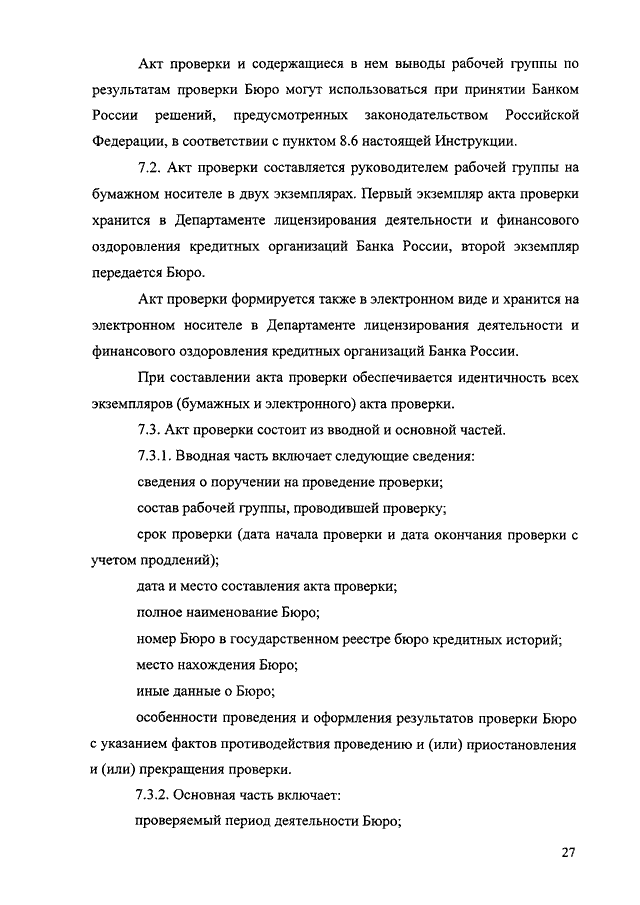 Акт проверки и содержащиеся в нем выводы рабочей группы по результатам проверки Бюро могут использоваться при принятии Банком России решений, предусмотренных законодательством Российской Федерации, в соответствии с пунктом 8.6 настоящей Инструкции.

7.2. Акт проверки составляется руководителем рабочей группы на бумажном носителе в двух экземплярах. Первый экземпляр акта проверки хранится в Департаменте лицензирования деятельности и финансового оздоровления кредитных организаций Банка России, второй экземпляр передается Бюро.

Акт проверки формируется также в электронном виде и хранится на электронном носителе в Департаменте лицензирования деятельности и финансового оздоровления кредитных организаций Банка России.

При составлении акта проверки обеспечивается идентичность всех экземпляров (бумажных и электронного) акта проверки.

7.3. Акт проверки состоит из вводной и основной частей.

7.3.1. Вводная часть включает следующие сведения:

сведения о поручении на проведение проверки;

состав рабочей группы, проводившей проверку;

срок проверки (дата начала проверки и дата окончания проверки с учетом продлений);

дата и место составления акта проверки;

полное наименование Бюро;

номер Бюро в государственном реестре бюро кредитных историй;

место нахождения Бюро;

иные данные о Бюро;

особенности проведения и оформления результатов проверки Бюро с указанием фактов противодействия проведению и (или) приостановления и (или) прекращения проверки.

7.3.2. Основная часть включает:

проверяемый период деятельности Бюро;

27